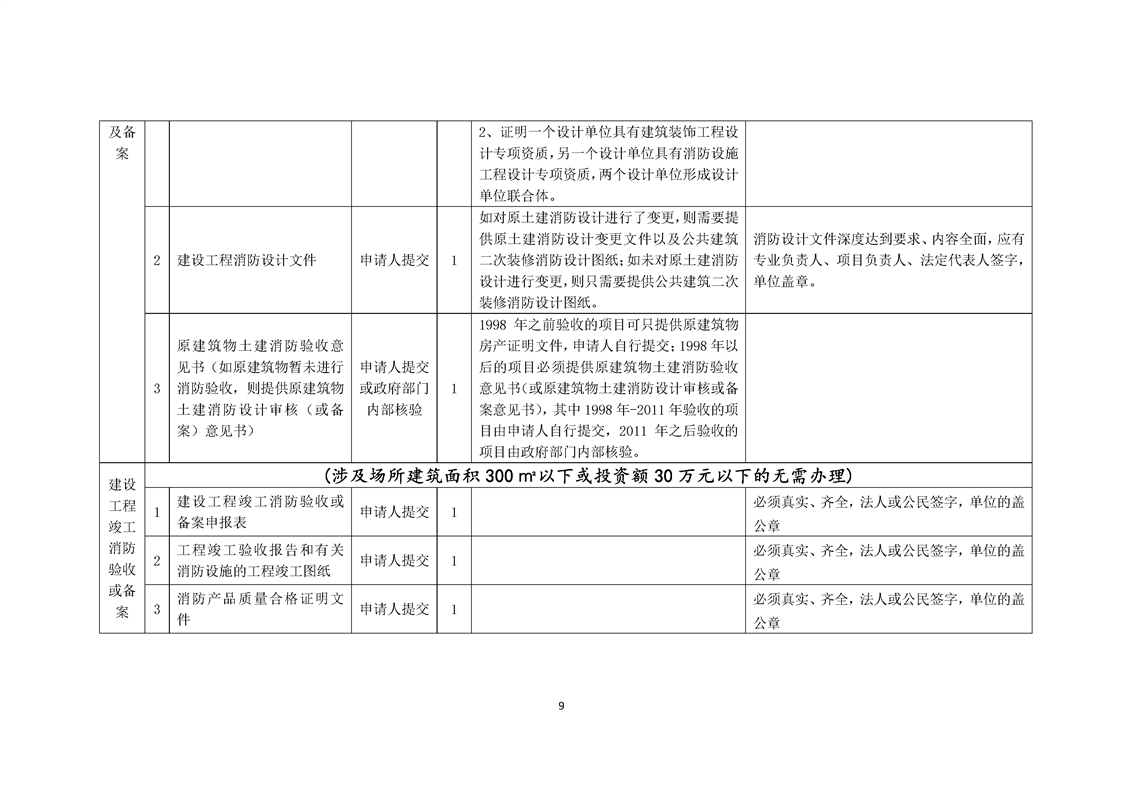 | 及备案 | | | | | 2、证明一个设计单位具有建筑装饰工程设计专项资质，另一个设计单位具有消防设施工程设计专项资质，两个设计单位形成设计单位联合体。 | |
|---|---|---|---|---|---|---|
| | 2 | 建设工程消防设计文件 | 申请人提交 | 1 | 如对原土建消防设计进行了变更，则需要提供原土建消防设计变更文件以及公共建筑二次装修消防设计图纸；如未对原土建消防设计进行变更，则只需要提供公共建筑二次装修消防设计图纸。 | 消防设计文件深度达到要求、内容全面，应有专业负责人、项目负责人、法定代表人签字，单位盖章。 |
| | 3 | 原建筑物土建消防验收意见书（如原建筑物暂未进行消防验收，则提供原建筑物土建消防设计审核（或备案）意见书） | 申请人提交或政府部门内部核验 | 1 | 1998 年之前验收的项目可只提供原建筑物房产证明文件，申请人自行提交；1998 年以后的项目必须提供原建筑物土建消防验收意见书（或原建筑物土建消防设计审核或备案意见书），其中 1998 年-2011 年验收的项目由申请人自行提交，2011 年之后验收的项目由政府部门内部核验。 | |
| 建设工程竣工消防验收或备案 | （涉及场所建筑面积 300 ㎡以下或投资额 30 万元以下的无需办理） | | | | | |
| | 1 | 建设工程竣工消防验收或备案申报表 | 申请人提交 | 1 | | 必须真实、齐全，法人或公民签字，单位的盖公章 |
| | 2 | 工程竣工验收报告和有关消防设施的工程竣工图纸 | 申请人提交 | 1 | | 必须真实、齐全，法人或公民签字，单位的盖公章 |
| | 3 | 消防产品质量合格证明文件 | 申请人提交 | 1 | | 必须真实、齐全，法人或公民签字，单位的盖公章 |

9